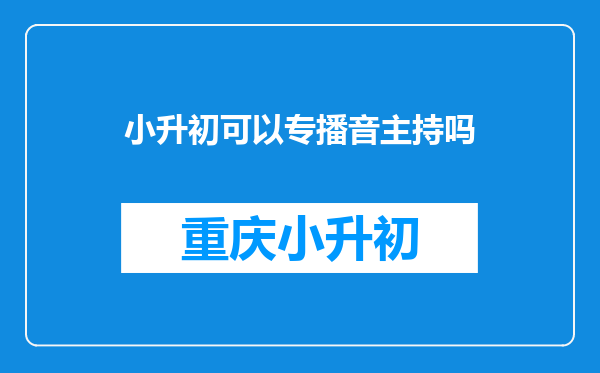 小升初可以专播音主持吗

重庆小升初